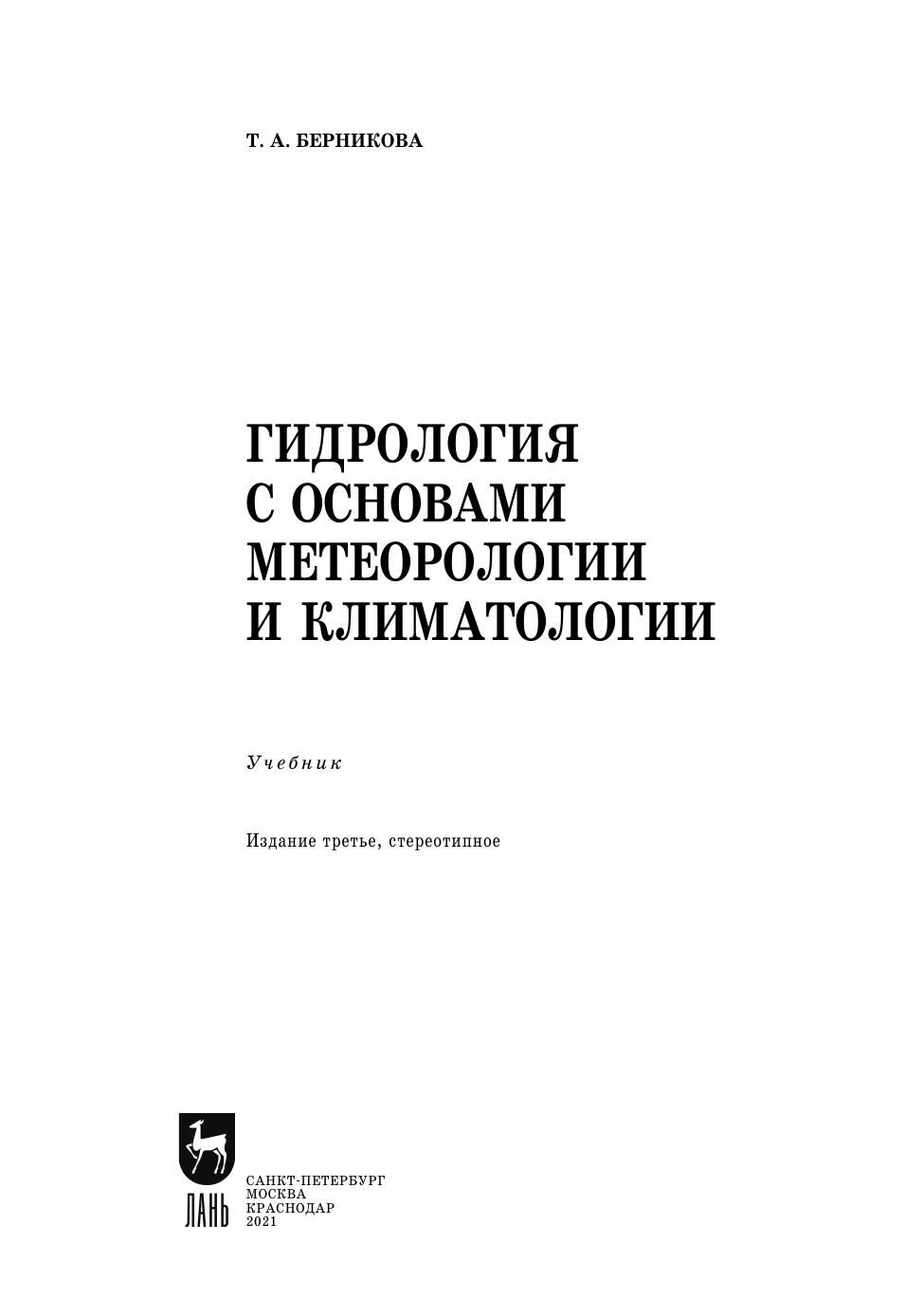 Т. А. БЕРНИКОВА

ГИДРОЛОГИЯ
С ОСНОВАМИ
МЕТЕОРОЛОГИИ
И КЛИМАТОЛОГИИ

Учебник

Издание третье, стереотипное

ЛАНЬ

САНКТ-ПЕТЕРБУРГ
МОСКВА
КРАСНОДАР
2021